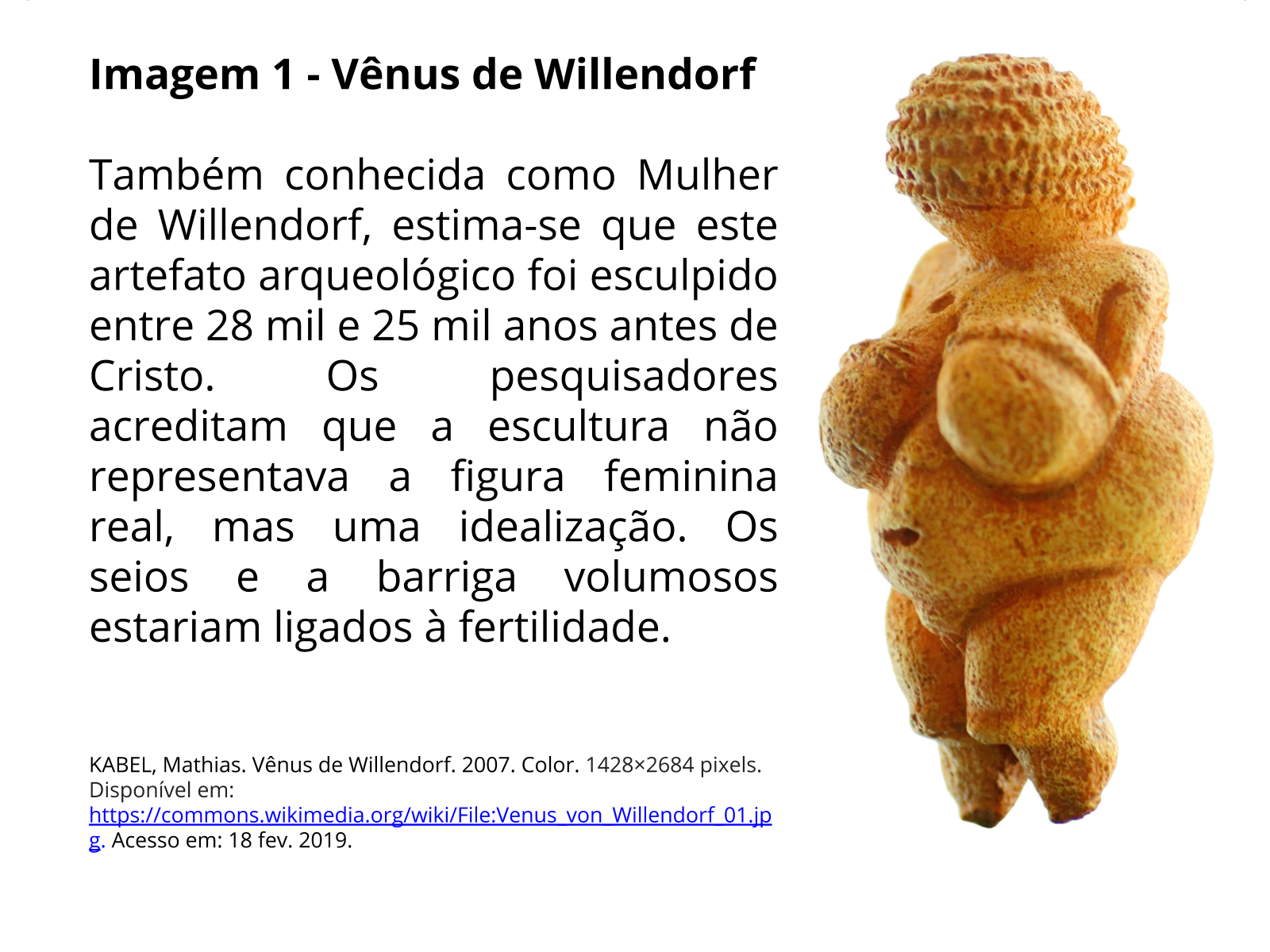 Imagem 1 - Vênus de Willendorf

Também conhecida como Mulher de Willendorf, estima-se que este artefato arqueológico foi esculpido entre 28 mil e 25 mil anos antes de Cristo. Os pesquisadores acreditam que a escultura não representava a figura feminina real, mas uma idealização. Os seios e a barriga volumosos estariam ligados à fertilidade.

KABEL, Mathias. Vênus de Willendorf. 2007. Color. 1428×2684 pixels. Disponível em: https://commons.wikimedia.org/wiki/File:Venus_von_Willendorf_01.jpg. Acesso em: 18 fev. 2019.